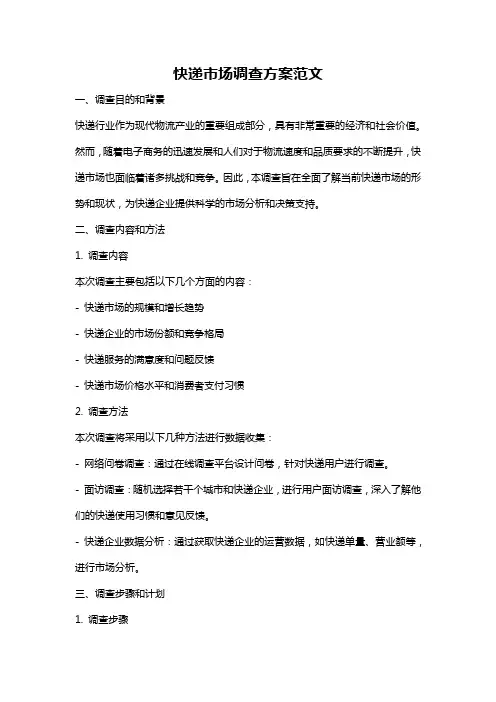 快递市场调查方案范文

一、调查目的和背景

快递行业作为现代物流产业的重要组成部分，具有非常重要的经济和社会价值。然而，随着电子商务的迅速发展和人们对于物流速度和品质要求的不断提升，快递市场也面临着诸多挑战和竞争。因此，本调查旨在全面了解当前快递市场的形势和现状，为快递企业提供科学的市场分析和决策支持。

二、调查内容和方法

1. 调查内容

本次调查主要包括以下几个方面的内容：

- 快递市场的规模和增长趋势

- 快递企业的市场份额和竞争格局

- 快递服务的满意度和问题反馈

- 快递市场价格水平和消费者支付习惯

2. 调查方法

本次调查将采用以下几种方法进行数据收集：

- 网络问卷调查：通过在线调查平台设计问卷，针对快递用户进行调查。

- 面访调查：随机选择若干个城市和快递企业，进行用户面访调查，深入了解他们的快递使用习惯和意见反馈。

- 快递企业数据分析：通过获取快递企业的运营数据，如快递单量、营业额等，进行市场分析。

三、调查步骤和计划

1. 调查步骤